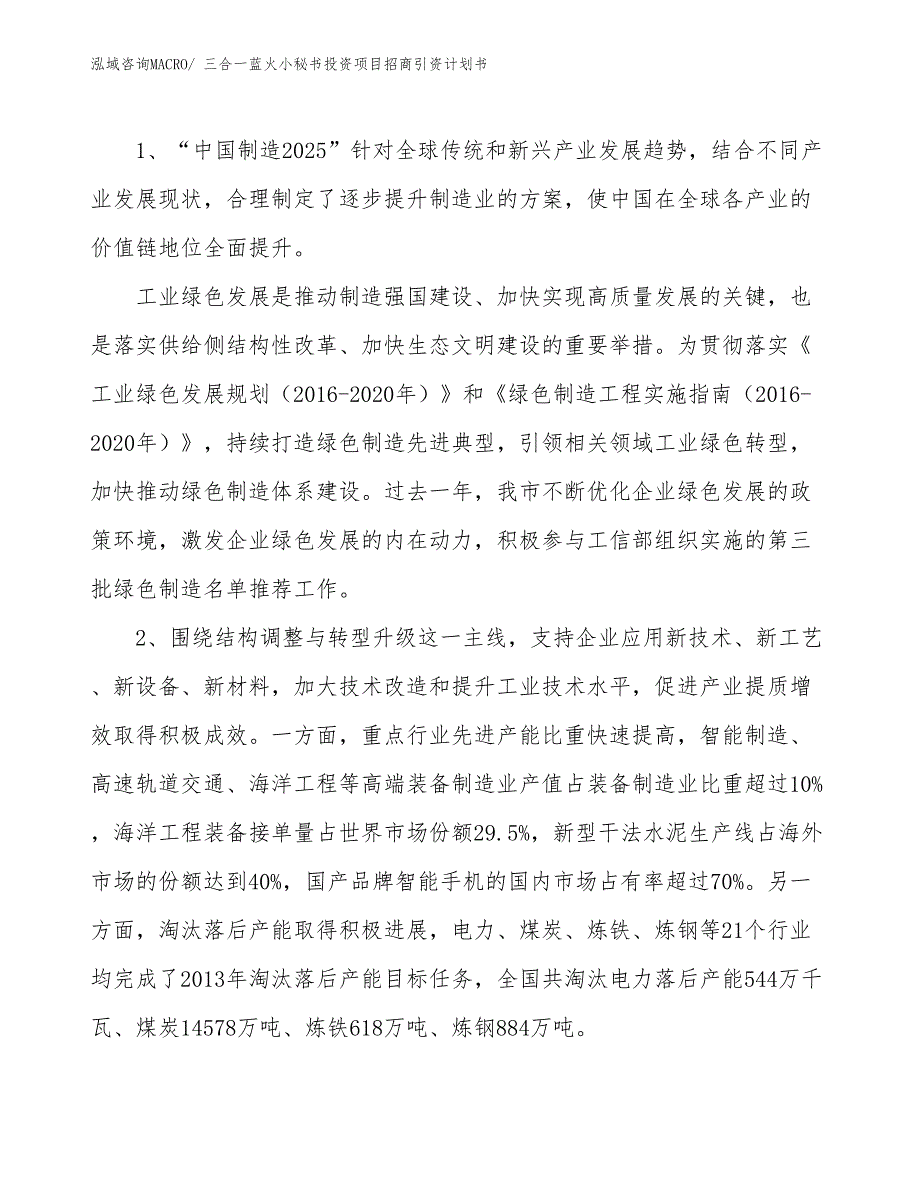 泓域咨询MACRO/ 三合一蓝火小秘书投资项目招商引资计划书

1、“中国制造2025”针对全球传统和新兴产业发展趋势，结合不同产业发展现状，合理制定了逐步提升制造业的方案，使中国在全球各产业的价值链地位全面提升。

工业绿色发展是推动制造强国建设、加快实现高质量发展的关键，也是落实供给侧结构性改革、加快生态文明建设的重要举措。为贯彻落实《工业绿色发展规划（2016-2020年）》和《绿色制造工程实施指南（2016-2020年）》，持续打造绿色制造先进典型，引领相关领域工业绿色转型，加快推动绿色制造体系建设。过去一年，我市不断优化企业绿色发展的政策环境，激发企业绿色发展的内在动力，积极参与工信部组织实施的第三批绿色制造名单推荐工作。

2、围绕结构调整与转型升级这一主线，支持企业应用新技术、新工艺、新设备、新材料，加大技术改造和提升工业技术水平，促进产业提质增效取得积极成效。一方面，重点行业先进产能比重快速提高，智能制造、高速轨道交通、海洋工程等高端装备制造业产值占装备制造业比重超过10%，海洋工程装备接单量占世界市场份额29.5%，新型干法水泥生产线占海外市场的份额达到40%，国产品牌智能手机的国内市场占有率超过70%。另一方面，淘汰落后产能取得积极进展，电力、煤炭、炼铁、炼钢等21个行业均完成了2013年淘汰落后产能目标任务，全国共淘汰电力落后产能544万千瓦、煤炭14578万吨、炼铁618万吨、炼钢884万吨。